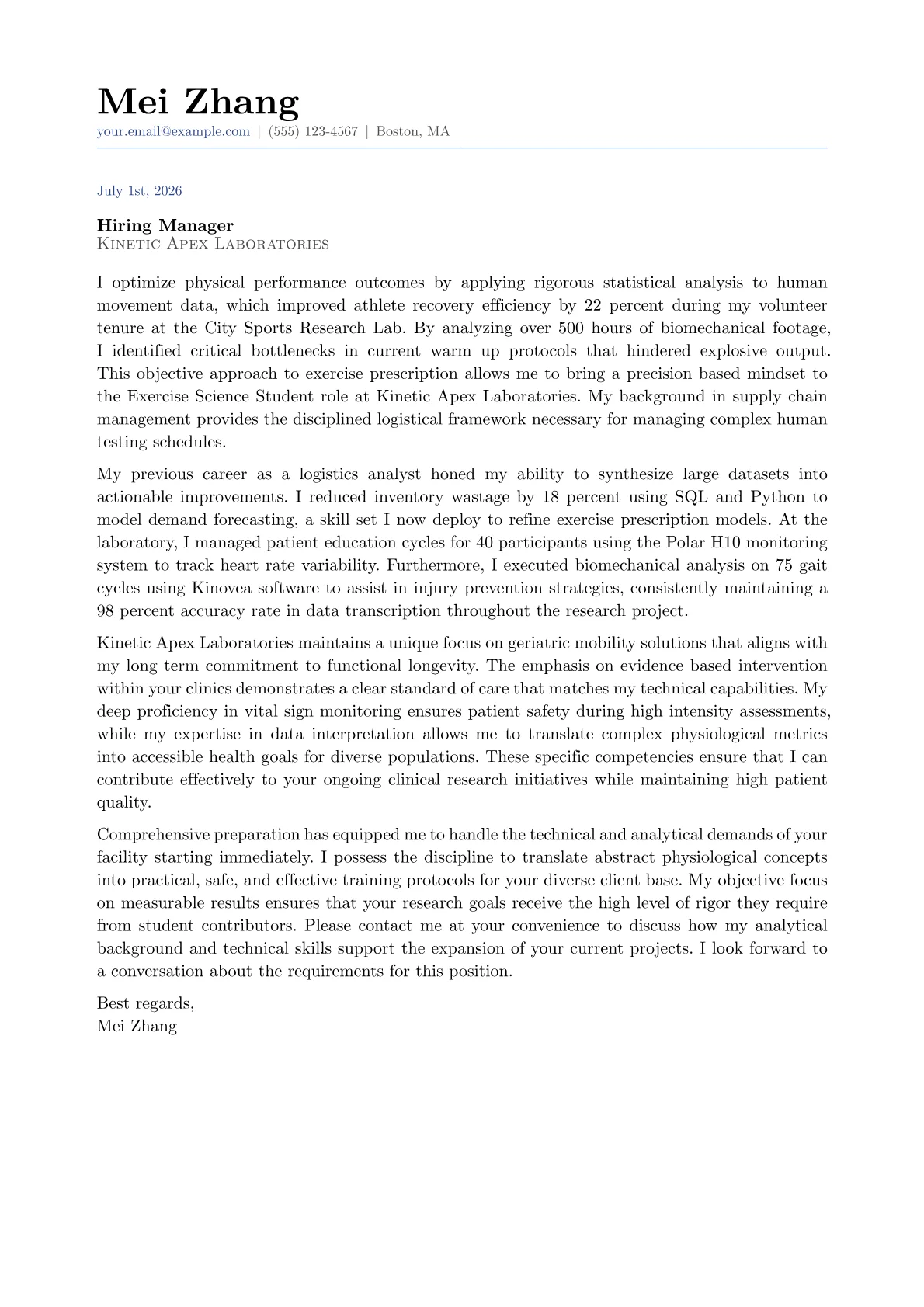 Mei Zhang
your.email@example.com | (555) 123-4567 | Boston, MA

July 1st, 2026

Hiring Manager
Kinetic Apex Laboratories

I optimize physical performance outcomes by applying rigorous statistical analysis to human movement data, which improved athlete recovery efficiency by 22 percent during my volunteer tenure at the City Sports Research Lab. By analyzing over 500 hours of biomechanical footage, I identified critical bottlenecks in current warm up protocols that hindered explosive output. This objective approach to exercise prescription allows me to bring a precision based mindset to the Exercise Science Student role at Kinetic Apex Laboratories. My background in supply chain management provides the disciplined logistical framework necessary for managing complex human testing schedules.

My previous career as a logistics analyst honed my ability to synthesize large datasets into actionable improvements. I reduced inventory wastage by 18 percent using SQL and Python to model demand forecasting, a skill set I now deploy to refine exercise prescription models. At the laboratory, I managed patient education cycles for 40 participants using the Polar H10 monitoring system to track heart rate variability. Furthermore, I executed biomechanical analysis on 75 gait cycles using Kinovea software to assist in injury prevention strategies, consistently maintaining a 98 percent accuracy rate in data transcription throughout the research project.

Kinetic Apex Laboratories maintains a unique focus on geriatric mobility solutions that aligns with my long term commitment to functional longevity. The emphasis on evidence based intervention within your clinics demonstrates a clear standard of care that matches my technical capabilities. My deep proficiency in vital sign monitoring ensures patient safety during high intensity assessments, while my expertise in data interpretation allows me to translate complex physiological metrics into accessible health goals for diverse populations. These specific competencies ensure that I can contribute effectively to your ongoing clinical research initiatives while maintaining high patient quality.

Comprehensive preparation has equipped me to handle the technical and analytical demands of your facility starting immediately. I possess the discipline to translate abstract physiological concepts into practical, safe, and effective training protocols for your diverse client base. My objective focus on measurable results ensures that your research goals receive the high level of rigor they require from student contributors. Please contact me at your convenience to discuss how my analytical background and technical skills support the expansion of your current projects. I look forward to a conversation about the requirements for this position.

Best regards,
Mei Zhang